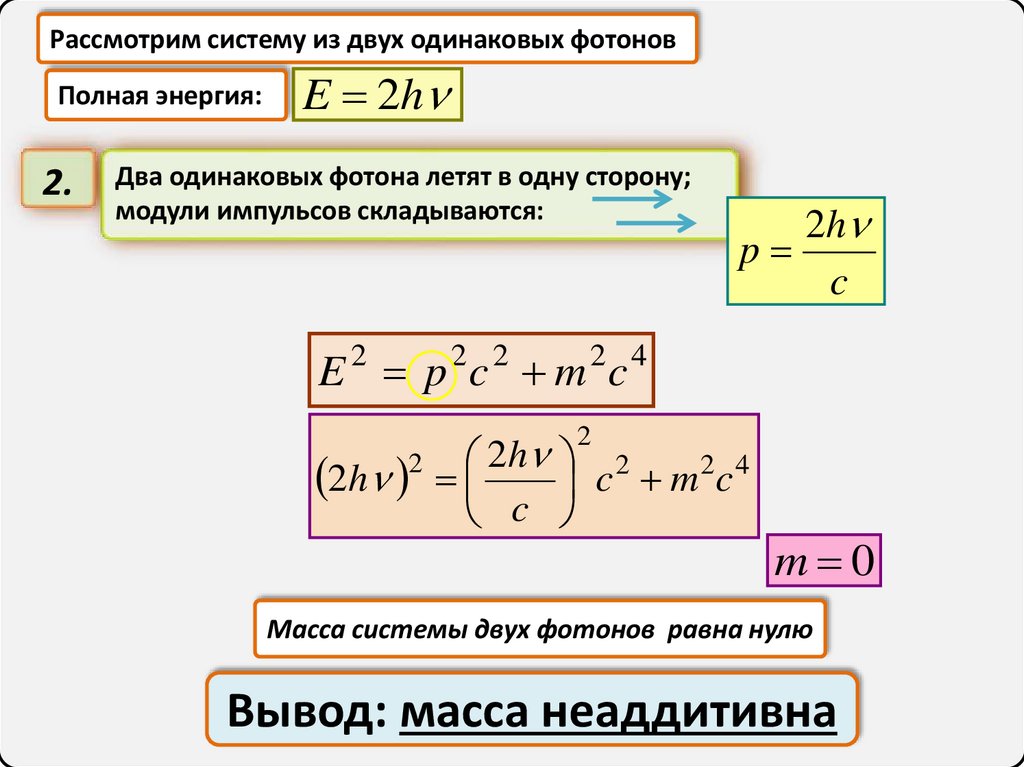 Рассмотрим систему из двух одинаковых фотонов

Полная энергия: $E = 2h\nu$

2.

Два одинаковых фотона летят в одну сторону; модули импульсов складываются:

$p = \frac{2h\nu}{c}$

$E^2 = p^2c^2 + m^2c^4$

$(2h\nu)^2 = \left(\frac{2h\nu}{c}\right)^2 c^2 + m^2c^4$

$m = 0$

Масса системы двух фотонов равна нулю

Вывод: масса неаддитивна